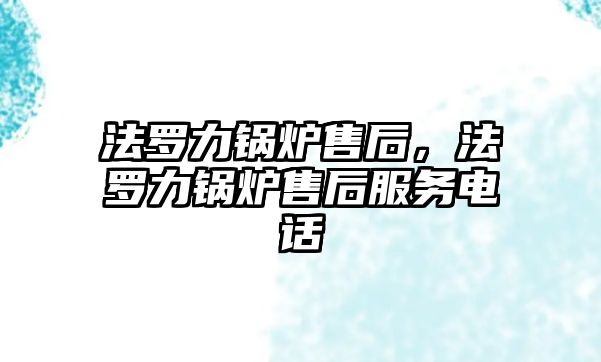 法罗力锅炉售后，法罗力锅炉售后服务电话